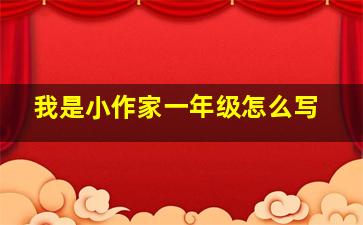 我是小作家一年级怎么写